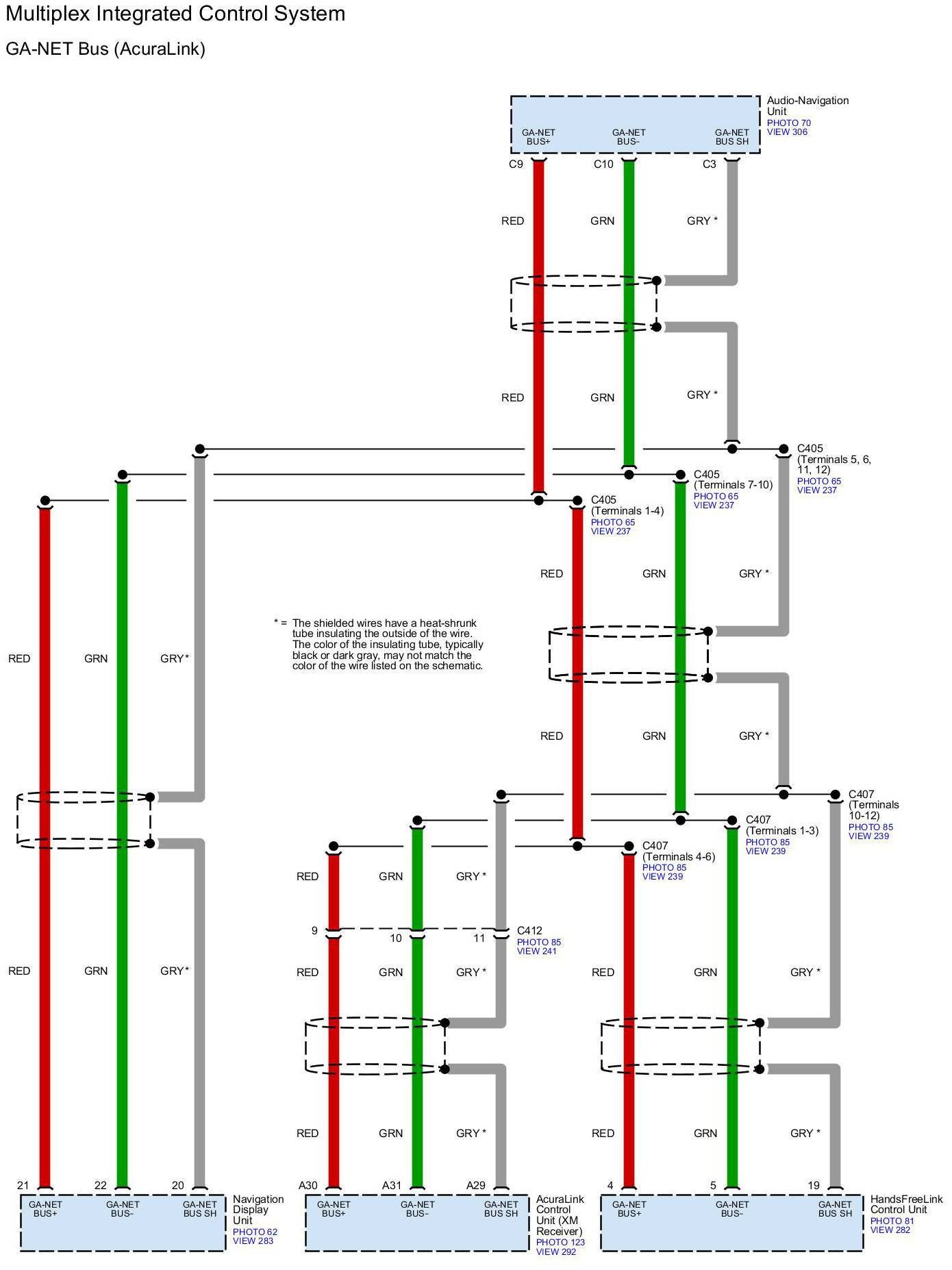 Multiplex Integrated Control System

GA-NET Bus (AcuraLink)

Audio-Navigation Unit
PHOTO 70
VIEW 306

GA-NET BUS+
GA-NET BUS–
GA-NET BUS SH

C9
C10
C3

RED
GRN
GRY *

RED
GRN
GRY *

C405
(Terminals 5, 6, 11, 12)
PHOTO 65
VIEW 237

C405
(Terminals 7-10)
PHOTO 65
VIEW 237

C405
(Terminals 1-4)
PHOTO 65
VIEW 237

RED
GRN
GRY *

* = The shielded wires have a heat-shrunk tube insulating the outside of the wire. The color of the insulating tube, typically black or dark gray, may not match the color of the wire listed on the schematic.

RED
GRN
GRY*

RED
GRN
GRY *

C407
(Terminals 10-12)
PHOTO 85
VIEW 239

C407
(Terminals 1-3)
PHOTO 85
VIEW 239

C407
(Terminals 4-6)
PHOTO 85
VIEW 239

RED
GRN
GRY *

9
10
11
C412
PHOTO 85
VIEW 241

RED
GRN
GRY*

RED
GRN
GRY *

RED
GRN
GRY *

RED
GRN
GRY *

RED
GRN
GRY *

21
22
20
GA-NET BUS+
GA-NET BUS–
GA-NET BUS SH
Navigation Display Unit
PHOTO 62
VIEW 283

A30
A31
A29
GA-NET BUS+
GA-NET BUS–
GA-NET BUS SH
AcuraLink Control Unit (XM Receiver)
PHOTO 123
VIEW 292

4
5
19
GA-NET BUS+
GA-NET BUS–
GA-NET BUS SH
HandsFreeLink Control Unit
PHOTO 81
VIEW 282